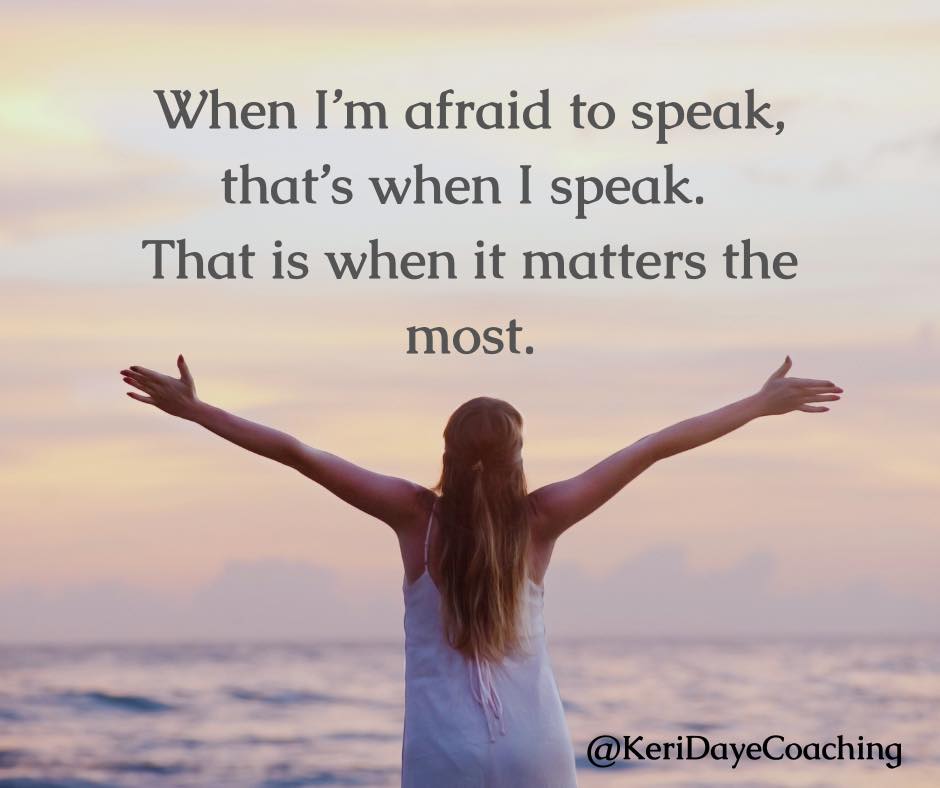 When I'm afraid to speak, that's when I speak. That is when it matters the most.

@KeriDayeCoaching